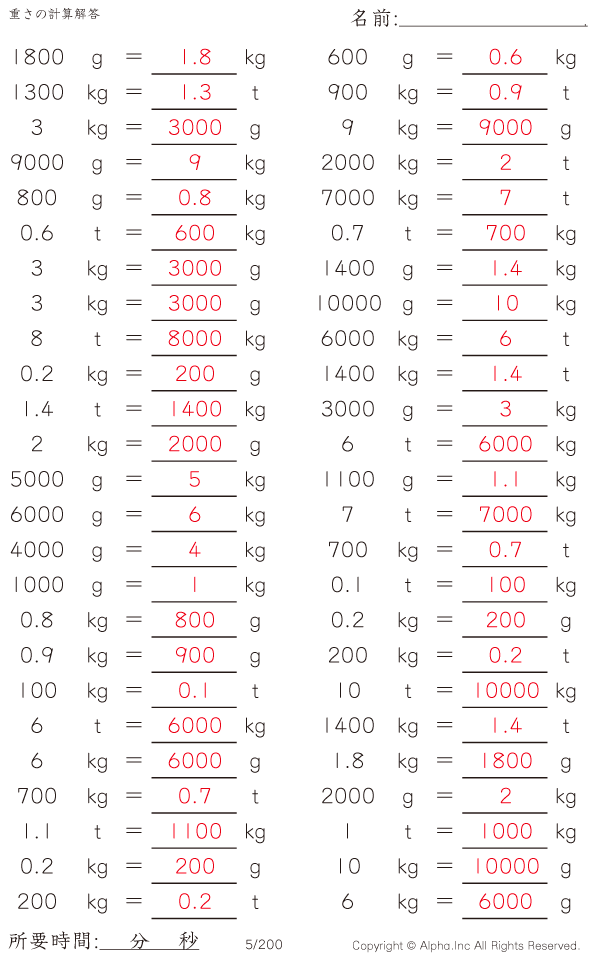 重さの計算解答

名前:

1800 g = 1.8 kg
1300 kg = 1.3 t
3 kg = 3000 g
9000 g = 9 kg
800 g = 0.8 kg
0.6 t = 600 kg
3 kg = 3000 g
3 kg = 3000 g
8 t = 8000 kg
0.2 kg = 200 g
1.4 t = 1400 kg
2 kg = 2000 g
5000 g = 5 kg
6000 g = 6 kg
4000 g = 4 kg
1000 g = 1 kg
0.8 kg = 800 g
0.9 kg = 900 g
100 kg = 0.1 t
6 t = 6000 kg
6 kg = 6000 g
700 kg = 0.7 t
1.1 t = 1100 kg
0.2 kg = 200 g
200 kg = 0.2 t

600 g = 0.6 kg
900 kg = 0.9 t
9 kg = 9000 g
2000 kg = 2 t
7000 kg = 7 t
0.7 t = 700 kg
1400 g = 1.4 kg
10000 g = 10 kg
6000 kg = 6 t
1400 kg = 1.4 t
3000 g = 3 kg
6 t = 6000 kg
1100 g = 1.1 kg
7 t = 7000 kg
700 kg = 0.7 t
0.1 t = 100 kg
0.2 kg = 200 g
200 kg = 0.2 t
10 t = 10000 kg
1400 kg = 1.4 t
1.8 kg = 1800 g
2000 g = 2 kg
1 t = 1000 kg
10 kg = 10000 g
6 kg = 6000 g

所要時間: 分 秒

5/200

Copyright © Alpha.Inc All Rights Reserved.